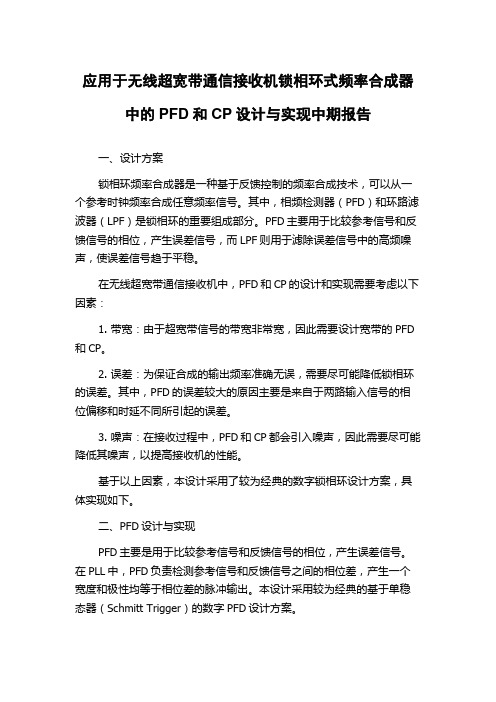 应用于无线超宽带通信接收机锁相环式频率合成器中的 PFD 和 CP 设计与实现中期报告

一、设计方案

锁相环频率合成器是一种基于反馈控制的频率合成技术，可以从一个参考时钟频率合成任意频率信号。其中，相频检测器（PFD）和环路滤波器（LPF）是锁相环的重要组成部分。PFD 主要用于比较参考信号和反馈信号的相位，产生误差信号，而 LPF 则用于滤除误差信号中的高频噪声，使误差信号趋于平稳。

在无线超宽带通信接收机中，PFD 和 CP 的设计和实现需要考虑以下因素：

1. 带宽：由于超宽带信号的带宽非常宽，因此需要设计宽带的 PFD 和 CP。

2. 误差：为保证合成的输出频率准确无误，需要尽可能降低锁相环的误差。其中，PFD 的误差较大的原因主要是来自于两路输入信号的相位偏移和时延不同所引起的误差。

3. 噪声：在接收过程中，PFD 和 CP 都会引入噪声，因此需要尽可能降低其噪声，以提高接收机的性能。

基于以上因素，本设计采用了较为经典的数字锁相环设计方案，具体实现如下。

二、PFD 设计与实现

PFD 主要是用于比较参考信号和反馈信号的相位，产生误差信号。在 PLL 中，PFD 负责检测参考信号和反馈信号之间的相位差，产生一个宽度和极性均等于相位差的脉冲输出。本设计采用较为经典的基于单稳态器（Schmitt Trigger）的数字 PFD 设计方案。